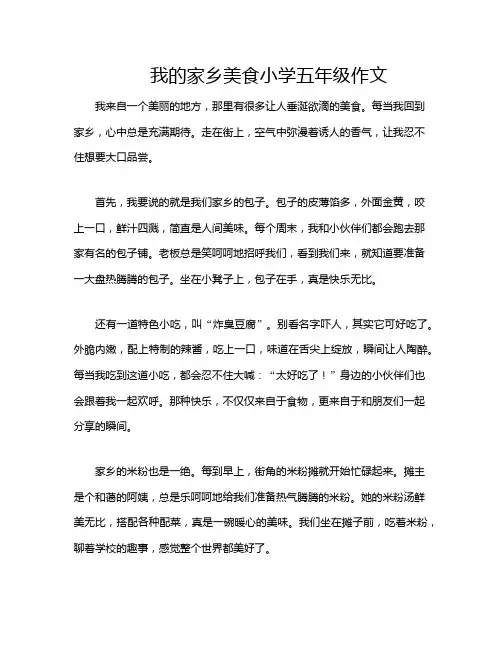 我的家乡美食小学五年级作文

我来自一个美丽的地方，那里有很多让人垂涎欲滴的美食。每当我回到家乡，心中总是充满期待。走在街上，空气中弥漫着诱人的香气，让我忍不住想要大口品尝。

首先，我要说的就是我们家乡的包子。包子的皮薄馅多，外面金黄，咬上一口，鲜汁四溅，简直是人间美味。每个周末，我和小伙伴们都会跑去那家有名的包子铺。老板总是笑呵呵地招呼我们，看到我们来，就知道要准备一大盘热腾腾的包子。坐在小凳子上，包子在手，真是快乐无比。

还有一道特色小吃，叫“炸臭豆腐”。别看名字吓人，其实它可好吃了。外脆内嫩，配上特制的辣酱，吃上一口，味道在舌尖上绽放，瞬间让人陶醉。每当我吃到这道小吃，都会忍不住大喊：“太好吃了！”身边的小伙伴们也会跟着我一起欢呼。那种快乐，不仅仅来自于食物，更来自于和朋友们一起分享的瞬间。

家乡的米粉也是一绝。每到早上，街角的米粉摊就开始忙碌起来。摊主是个和蔼的阿姨，总是乐呵呵地给我们准备热气腾腾的米粉。她的米粉汤鲜美无比，搭配各种配菜，真是一碗暖心的美味。我们坐在摊子前，吃着米粉，聊着学校的趣事，感觉整个世界都美好了。